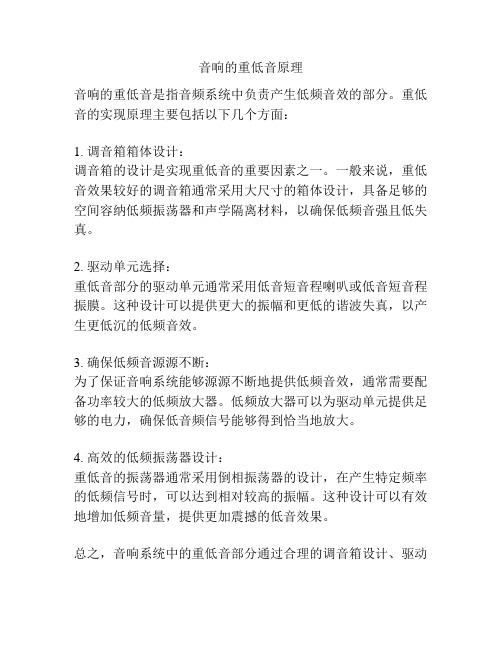 音响的重低音原理

音响的重低音是指音频系统中负责产生低频音效的部分。重低音的实现原理主要包括以下几个方面：

1. 调音箱箱体设计：
调音箱的设计是实现重低音的重要因素之一。一般来说，重低音效果较好的调音箱通常采用大尺寸的箱体设计，具备足够的空间容纳低频振荡器和声学隔离材料，以确保低频音强且低失真。

2. 驱动单元选择：
重低音部分的驱动单元通常采用低音短音程喇叭或低音短音程振膜。这种设计可以提供更大的振幅和更低的谐波失真，以产生更低沉的低频音效。

3. 确保低频音源源不断：
为了保证音响系统能够源源不断地提供低频音效，通常需要配备功率较大的低频放大器。低频放大器可以为驱动单元提供足够的电力，确保低音频信号能够得到恰当地放大。

4. 高效的低频振荡器设计：
重低音的振荡器通常采用倒相振荡器的设计，在产生特定频率的低频信号时，可以达到相对较高的振幅。这种设计可以有效地增加低频音量，提供更加震撼的低音效果。

总之，音响系统中的重低音部分通过合理的调音箱设计、驱动